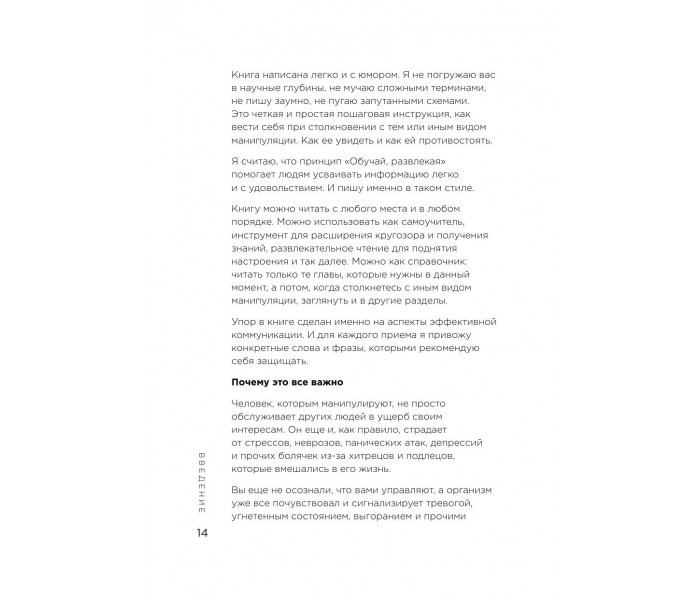 Книга написана легко и с юмором. Я не погружаю вас в научные глубины, не мучаю сложными терминами, не пишу заумно, не пугаю запутанными схемами. Это четкая и простая пошаговая инструкция, как вести себя при столкновении с тем или иным видом манипуляции. Как ее увидеть и как ей противостоять.

Я считаю, что принцип «Обучай, развлекая» помогает людям усваивать информацию легко и с удовольствием. И пишу именно в таком стиле.

Книгу можно читать с любого места и в любом порядке. Можно использовать как самоучитель, инструмент для расширения кругозора и получения знаний, развлекательное чтение для поднятия настроения и так далее. Можно как справочник: читать только те главы, которые нужны в данный момент, а потом, когда столкнетесь с иным видом манипуляции, заглянуть и в другие разделы.

Упор в книге сделан именно на аспекты эффективной коммуникации. И для каждого приема я привожу конкретные слова и фразы, которыми рекомендую себя защищать.

Почему это все важно

Человек, которым манипулируют, не просто обслуживает других людей в ущерб своим интересам. Он еще и, как правило, страдает от стрессов, неврозов, панических атак, депрессий и прочих болячек из-за хитрецов и подлецов, которые вмешались в его жизнь.

Вы еще не осознали, что вами управляют, а организм уже все почувствовал и сигнализирует тревогой, угнетенным состоянием, выгоранием и прочими

ВВЕДЕНИЕ
14